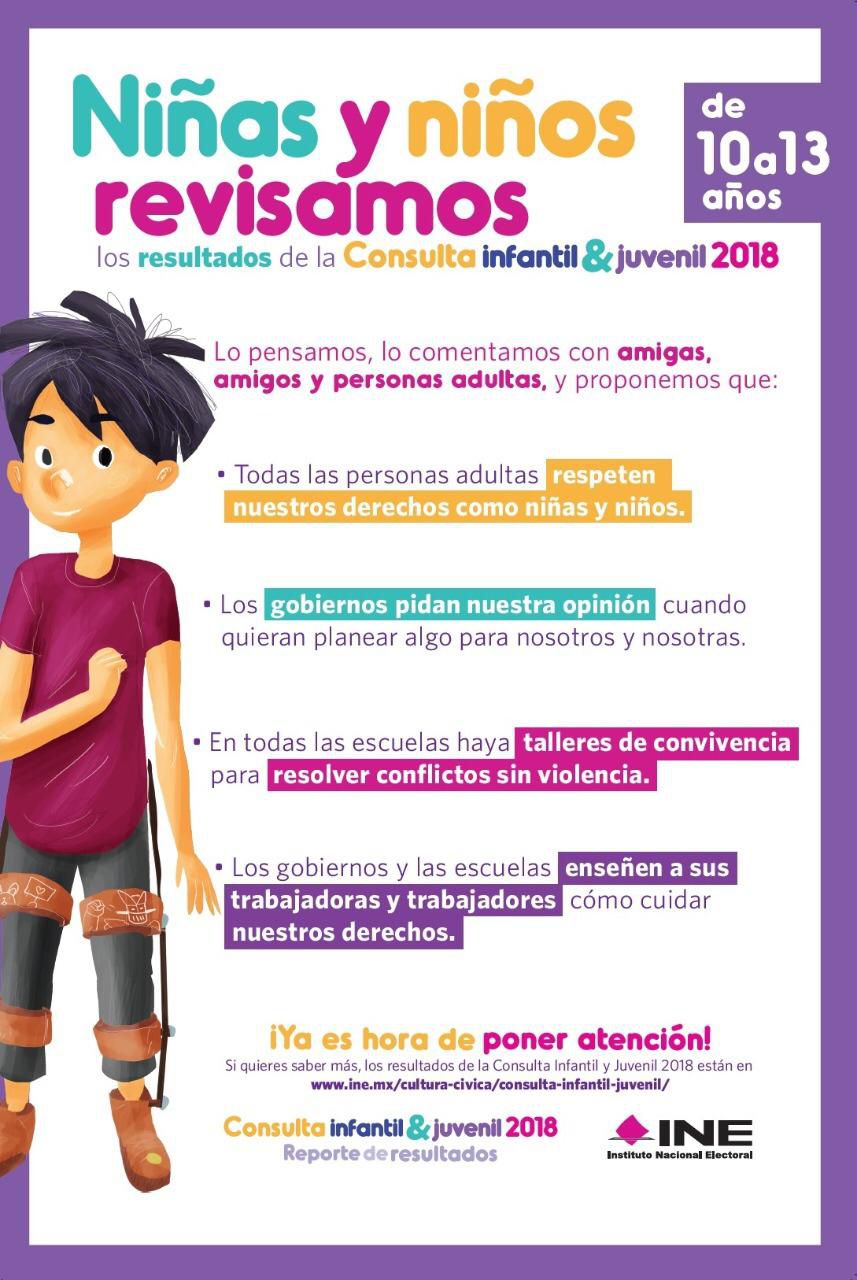 Niñas y niños revisamos

de 10 a 13 años

los resultados de la Consulta infantil & juvenil 2018

Lo pensamos, lo comentamos con amigas, amigos y personas adultas, y proponemos que:

• Todas las personas adultas respeten nuestros derechos como niñas y niños.

• Los gobiernos pidan nuestra opinión cuando quieran planear algo para nosotros y nosotras.

• En todas las escuelas haya talleres de convivencia para resolver conflictos sin violencia.

• Los gobiernos y las escuelas enseñen a sus trabajadoras y trabajadores cómo cuidar nuestros derechos.

¡Ya es hora de poner atención!
Si quieres saber más, los resultados de la Consulta Infantil y Juvenil 2018 están en www.ine.mx/cultura-civica/consulta-infantil-juvenil/

Consulta infantil & juvenil 2018
Reporte de resultados

INE
Instituto Nacional Electoral